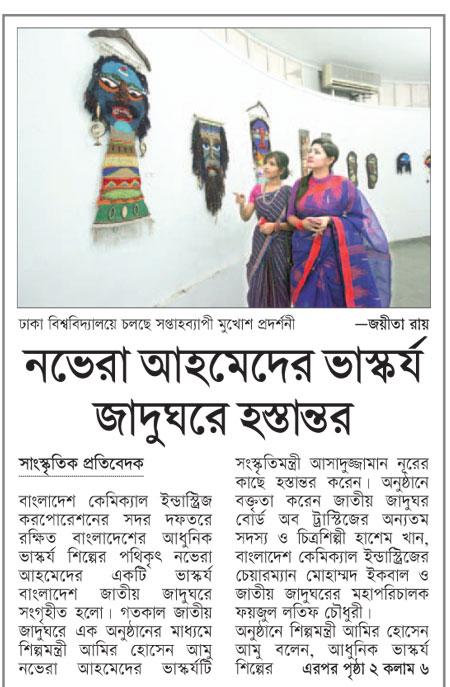 ঢাকা বিশ্ববিদ্যালয়ে চলছে সপ্তাহব্যাপী মুখোশ প্রদর্শনী —জয়ীতা রায়

নভেরা আহমেদের ভাস্কর্য জাদুঘরে হস্তান্তর

সাংস্কৃতিক প্রতিবেদক

বাংলাদেশ কেমিক্যাল ইন্ডাস্ট্রিজ করপোরেশনের সদর দফতরে রক্ষিত বাংলাদেশের আধুনিক ভাস্কর্য শিল্পের পথিকৃৎ নভেরা আহমেদের একটি ভাস্কর্য বাংলাদেশ জাতীয় জাদুঘরে সংগৃহীত হলো। গতকাল জাতীয় জাদুঘরে এক অনুষ্ঠানের মাধ্যমে শিল্পমন্ত্রী আমির হোসেন আমু নভেরা আহমেদের ভাস্কর্যটি সংস্কৃতিমন্ত্রী আসাদুজ্জামান নূরের কাছে হস্তান্তর করেন। অনুষ্ঠানে বক্তৃতা করেন জাতীয় জাদুঘর বোর্ড অব ট্রাস্টিজের অন্যতম সদস্য ও চিত্রশিল্পী হাশেম খান, বাংলাদেশ কেমিক্যাল ইন্ডাস্ট্রিজের চেয়ারম্যান মোহাম্মদ ইকবাল ও জাতীয় জাদুঘরের মহাপরিচালক ফয়জুল লতিফ চৌধুরী।

অনুষ্ঠানে শিল্পমন্ত্রী আমির হোসেন আমু বলেন, আধুনিক ভাস্কর্য শিল্পের এরপর পৃষ্ঠা ২ কলাম ৬